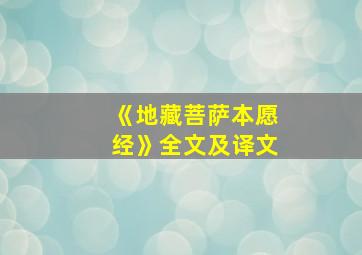 《地藏菩萨本愿经》全文及译文